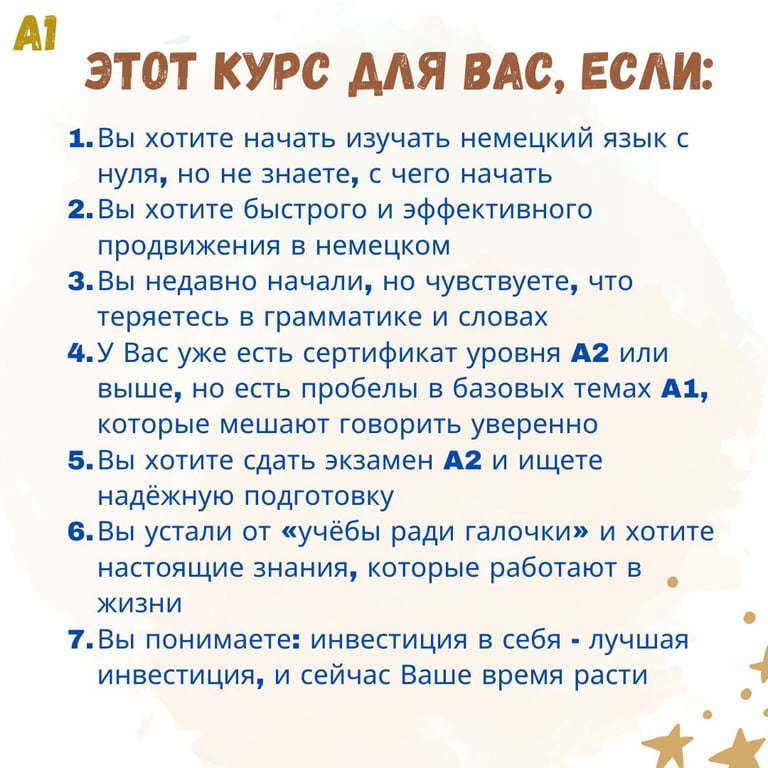 A1

ЭТОТ КУРС ДЛЯ ВАС, ЕСЛИ:

1. Вы хотите начать изучать немецкий язык с нуля, но не знаете, с чего начать
2. Вы хотите быстрого и эффективного продвижения в немецком
3. Вы недавно начали, но чувствуете, что теряетесь в грамматике и словах
4. У Вас уже есть сертификат уровня A2 или выше, но есть пробелы в базовых темах A1, которые мешают говорить уверенно
5. Вы хотите сдать экзамен A2 и ищете надёжную подготовку
6. Вы устали от «учёбы ради галочки» и хотите настоящие знания, которые работают в жизни
7. Вы понимаете: инвестиция в себя - лучшая инвестиция, и сейчас Ваше время расти